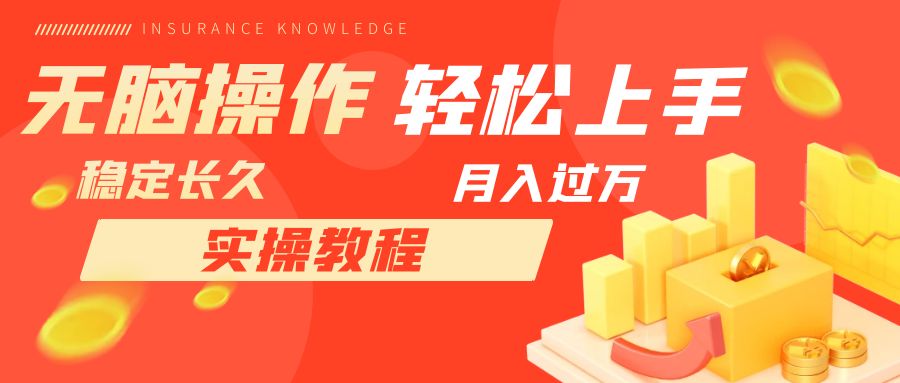 INSURANCE KNOWLEDGE

无脑操作 轻松上手

稳定长久

月入过万

实操教程